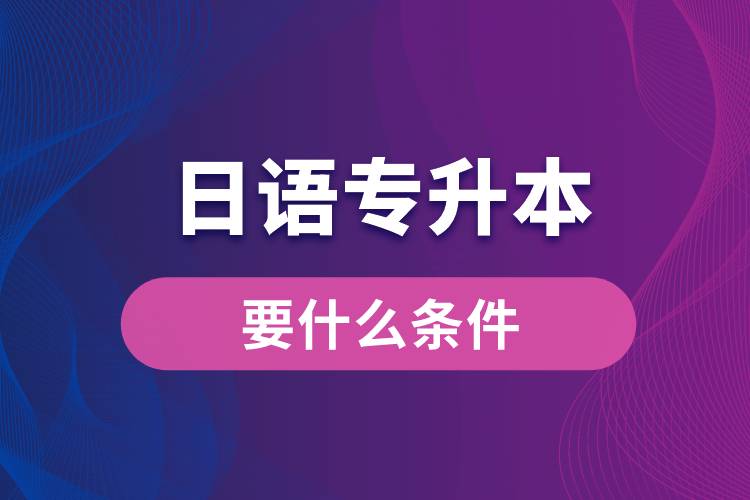 日语专升本

要什么条件